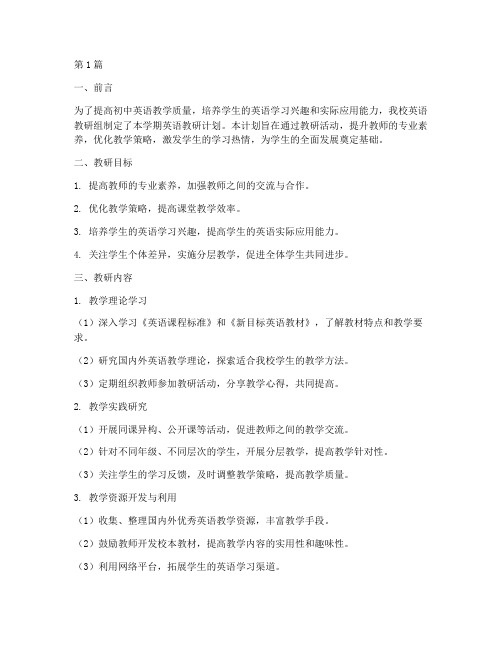 第1篇

一、前言

为了提高初中英语教学质量，培养学生的英语学习兴趣和实际应用能力，我校英语教研组制定了本学期英语教研计划。本计划旨在通过教研活动，提升教师的专业素养，优化教学策略，激发学生的学习热情，为学生的全面发展奠定基础。

二、教研目标

1. 提高教师的专业素养，加强教师之间的交流与合作。

2. 优化教学策略，提高课堂教学效率。

3. 培养学生的英语学习兴趣，提高学生的英语实际应用能力。

4. 关注学生个体差异，实施分层教学，促进全体学生共同进步。

三、教研内容

1. 教学理论学习

（1）深入学习《英语课程标准》和《新目标英语教材》，了解教材特点和教学要求。

（2）研究国内外英语教学理论，探索适合我校学生的教学方法。

（3）定期组织教师参加教研活动，分享教学心得，共同提高。

2. 教学实践研究

（1）开展同课异构、公开课等活动，促进教师之间的教学交流。

（2）针对不同年级、不同层次的学生，开展分层教学，提高教学针对性。

（3）关注学生的学习反馈，及时调整教学策略，提高教学质量。

3. 教学资源开发与利用

（1）收集、整理国内外优秀英语教学资源，丰富教学手段。

（2）鼓励教师开发校本教材，提高教学内容的实用性和趣味性。

（3）利用网络平台，拓展学生的英语学习渠道。